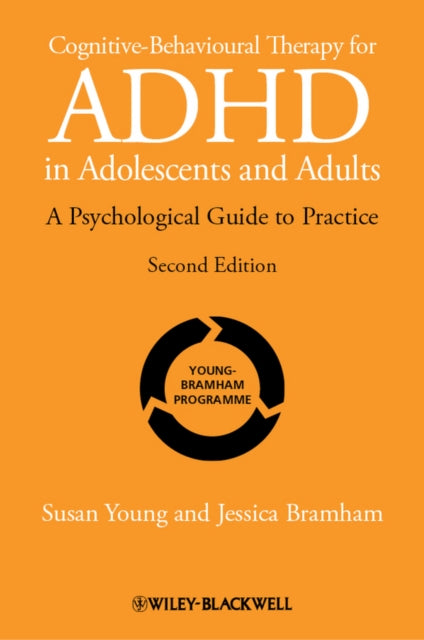 Cognitive-Behavioural Therapy for
ADHD
in Adolescents and Adults

A Psychological Guide to Practice

Second Edition

YOUNG-BRAMHAM PROGRAMME

Susan Young and Jessica Bramham

WILEY-BLACKWELL